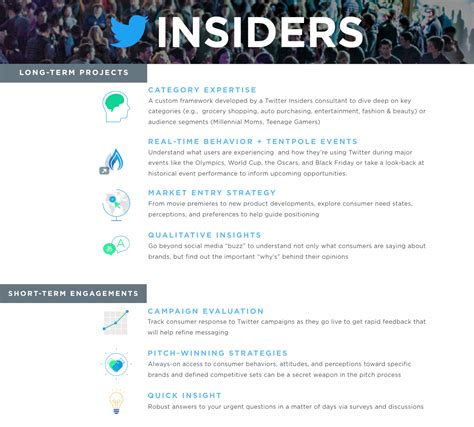 INSIDERS

LONG-TERM PROJECTS

CATEGORY EXPERTISE
A custom framework developed by a Twitter Insiders consultant to dive deep on key categories (e.g., grocery shopping, auto purchasing, entertainment, fashion & beauty) or audience segments (Millennial Moms, Teenage Gamers)

REAL-TIME BEHAVIOR + TENTPOLE EVENTS
Understand what users are experiencing and how they're using Twitter during major events like the Olympics, World Cup, the Oscars, and Black Friday or take a look-back at historical event performance to inform upcoming opportunities.

MARKET ENTRY STRATEGY
From movie premieres to new product developments, explore consumer need states, perceptions, and preferences to help guide positioning

QUALITATIVE INSIGHTS
Go beyond social media "buzz" to understand not only what consumers are saying about brands, but find out the important "why's" behind their opinions

SHORT-TERM ENGAGEMENTS

CAMPAIGN EVALUATION
Track consumer response to Twitter campaigns as they go live to get rapid feedback that will help refine messaging

PITCH-WINNING STRATEGIES
Always-on access to consumer behaviors, attitudes, and perceptions toward specific brands and defined competitive sets can be a secret weapon in the pitch process

QUICK INSIGHT
Robust answers to your urgent questions in a matter of days via surveys and discussions